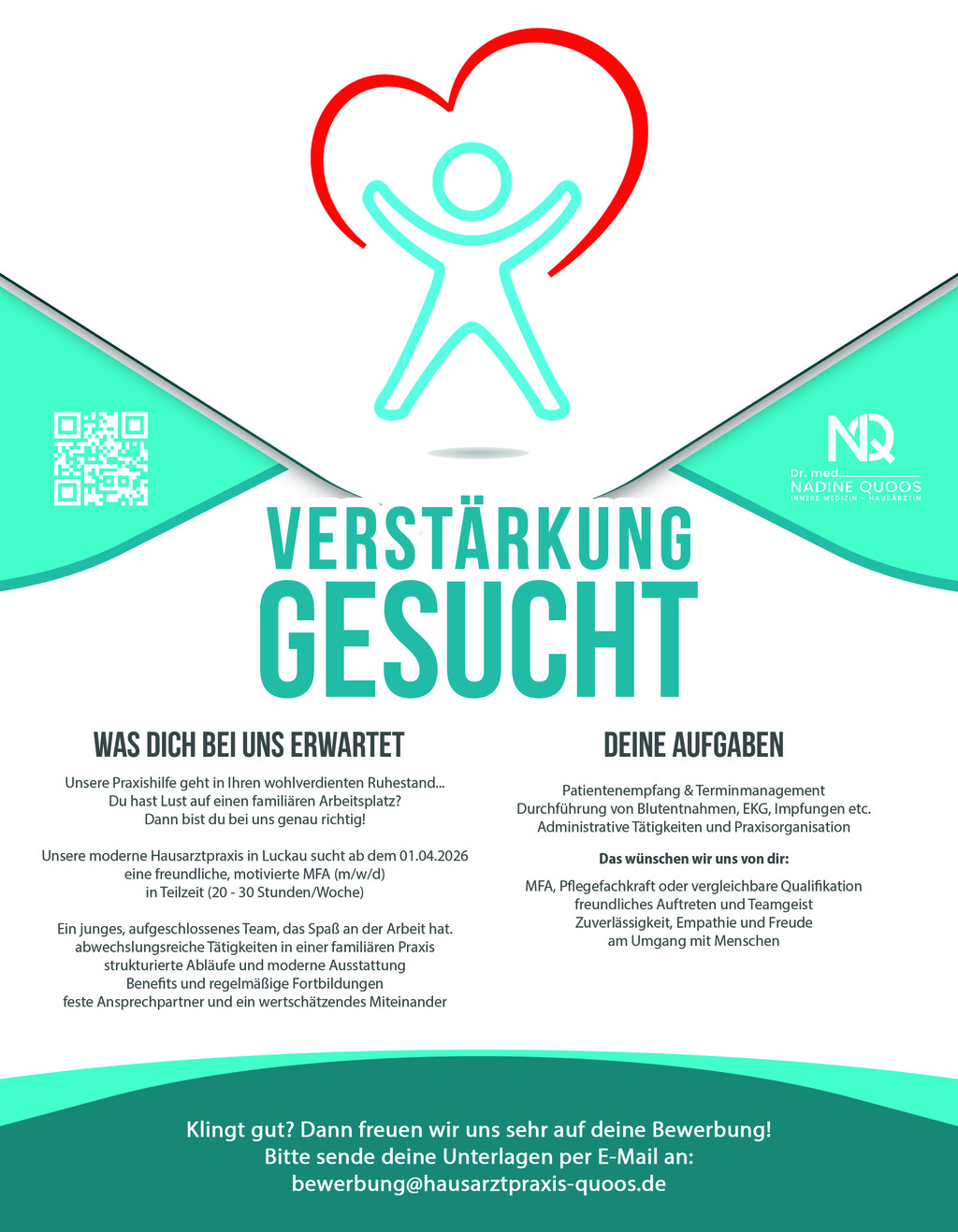 NQ
Dr. med.
NADINE QUOOS
INNERE MEDIZIN · HAUSÄRZTIN

VERSTÄRKUNG
GESUCHT

WAS DICH BEI UNS ERWARTET

Unsere Praxishilfe geht in Ihren wohlverdienten Ruhestand... Du hast Lust auf einen familiären Arbeitsplatz? Dann bist du bei uns genau richtig!

Unsere moderne Hausarztpraxis in Luckau sucht ab dem 01.04.2026 eine freundliche, motivierte MFA (m/w/d) in Teilzeit (20 - 30 Stunden/Woche)

Ein junges, aufgeschlossenes Team, das Spaß an der Arbeit hat.
abwechslungsreiche Tätigkeiten in einer familiären Praxis
strukturierte Abläufe und moderne Ausstattung
Benefits und regelmäßige Fortbildungen
feste Ansprechpartner und ein wertschätzendes Miteinander

DEINE AUFGABEN

Patientenempfang & Terminmanagement
Durchführung von Blutentnahmen, EKG, Impfungen etc.
Administrative Tätigkeiten und Praxisorganisation

Das wünschen wir uns von dir:

MFA, Pflegefachkraft oder vergleichbare Qualifikation
freundliches Auftreten und Teamgeist
Zuverlässigkeit, Empathie und Freude am Umgang mit Menschen

Klingt gut? Dann freuen wir uns sehr auf deine Bewerbung!
Bitte sende deine Unterlagen per E-Mail an:
bewerbung@hausarztpraxis-quoos.de